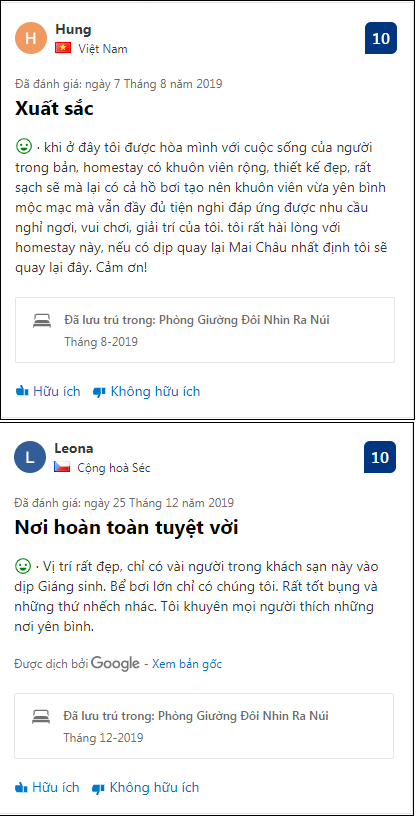 H
Hung
Việt Nam
10

Đã đánh giá: ngày 7 Tháng 8 năm 2019
Xuất sắc

· khi ở đây tôi được hòa mình với cuộc sống của người trong bản, homestay có khuôn viên rộng, thiết kế đẹp, rất sạch sẽ mà lại có cả hồ bơi tạo nên khuôn viên vừa yên bình mộc mạc mà vẫn đầy đủ tiện nghi đáp ứng được nhu cầu nghỉ ngơi, vui chơi, giải trí của tôi. tôi rất hài lòng với homestay này, nếu có dịp quay lại Mai Châu nhất định tôi sẽ quay lại đây. Cảm ơn!

Đã lưu trú trong: Phòng Giường Đôi Nhìn Ra Núi
Tháng 8-2019

Hữu ích
Không hữu ích

L
Leona
Cộng hoà Séc
10

Đã đánh giá: ngày 25 Tháng 12 năm 2019
Nơi hoàn toàn tuyệt vời

· Vị trí rất đẹp, chỉ có vài người trong khách sạn này vào dịp Giáng sinh. Bể bơi lớn chỉ có chúng tôi. Rất tốt bụng và những thứ nhếch nhác. Tôi khuyên mọi người thích những nơi yên bình.

Được dịch bởi Google - Xem bản gốc

Đã lưu trú trong: Phòng Giường Đôi Nhìn Ra Núi
Tháng 12-2019

Hữu ích
Không hữu ích